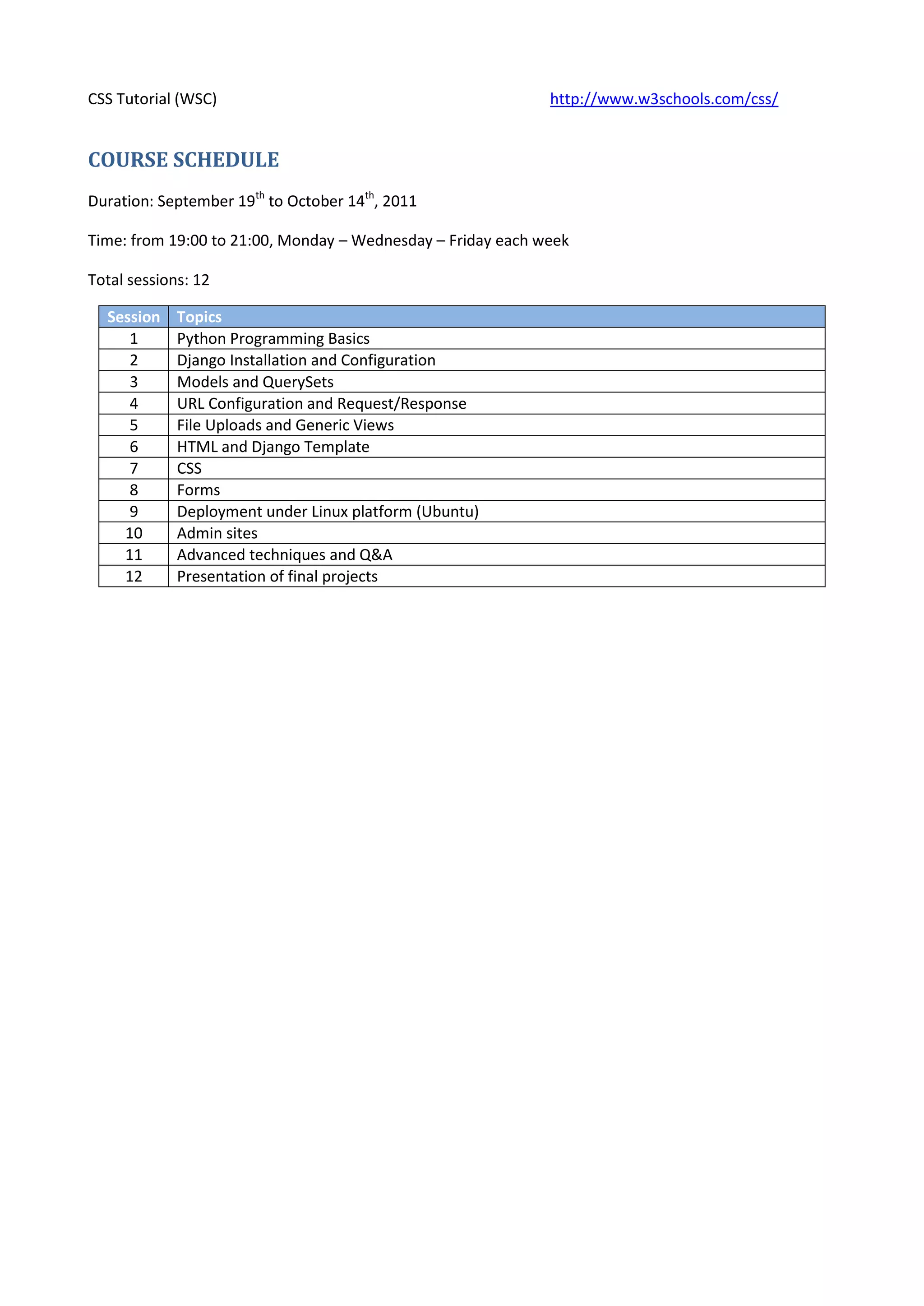 CSS Tutorial (WSC) http://www.w3schools.com/css/

COURSE SCHEDULE

Duration: September 19$^{th}$ to October 14$^{th}$, 2011

Time: from 19:00 to 21:00, Monday – Wednesday – Friday each week

Total sessions: 12

| Session | Topics |
|---|---|
| 1 | Python Programming Basics |
| 2 | Django Installation and Configuration |
| 3 | Models and QuerySets |
| 4 | URL Configuration and Request/Response |
| 5 | File Uploads and Generic Views |
| 6 | HTML and Django Template |
| 7 | CSS |
| 8 | Forms |
| 9 | Deployment under Linux platform (Ubuntu) |
| 10 | Admin sites |
| 11 | Advanced techniques and Q&A |
| 12 | Presentation of final projects |